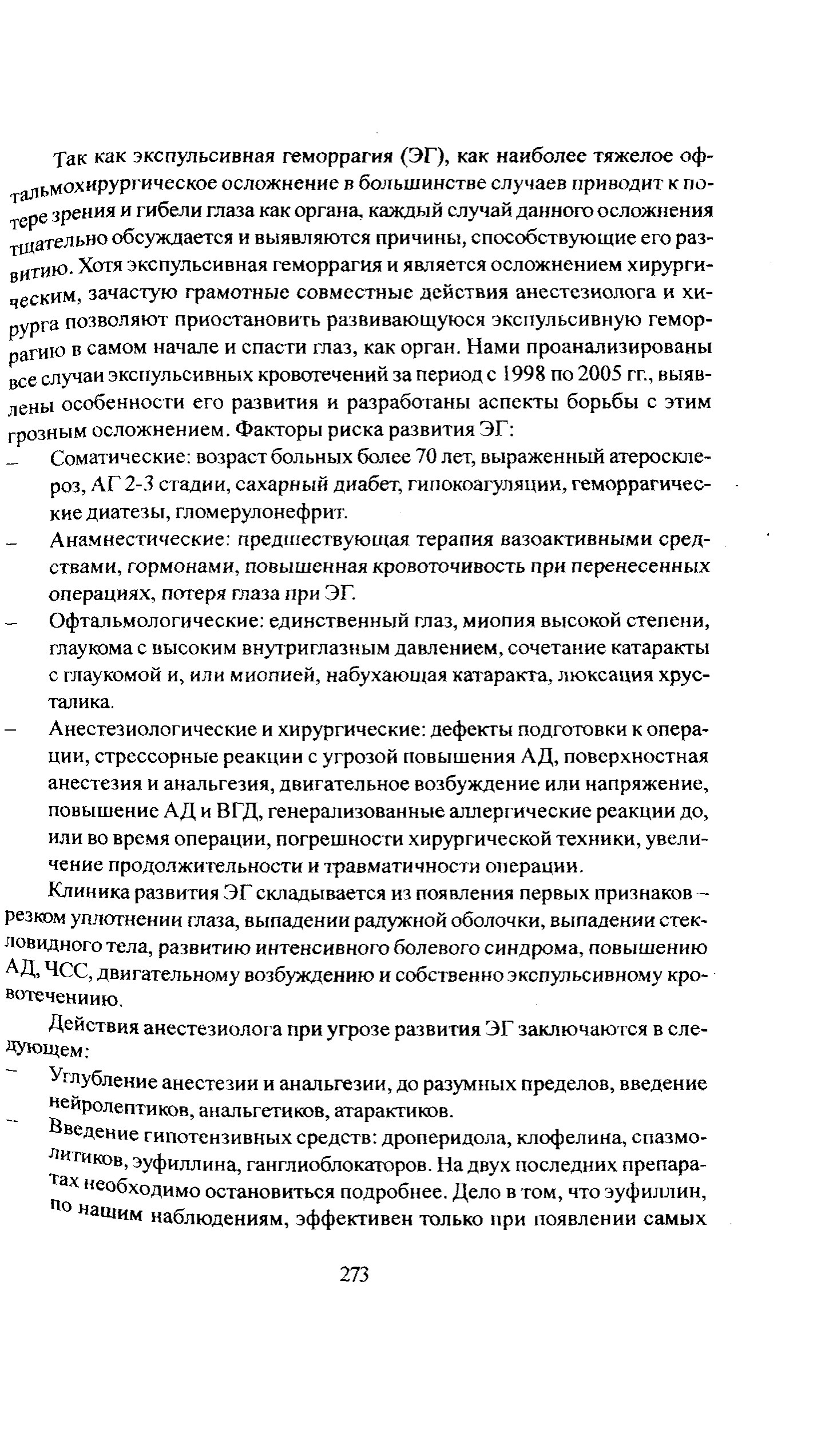 Так как экспульсивная геморрагия (ЭГ), как наиболее тяжелое офтальмохирургическое осложнение в большинстве случаев приводит к потере зрения и гибели глаза как органа, каждый случай данного осложнения тщательно обсуждается и выявляются причины, способствующие его развитию. Хотя экспульсивная геморрагия и является осложнением хирургическим, зачастую грамотные совместные действия анестезиолога и хирурга позволяют приостановить развивающуюся экспульсивную геморрагию в самом начале и спасти глаз, как орган. Нами проанализированы все случаи экспульсивных кровотечений за период с 1998 по 2005 гг., выявлены особенности его развития и разработаны аспекты борьбы с этим грозным осложнением. Факторы риска развития ЭГ:

– Соматические: возраст больных более 70 лет, выраженный атеросклероз, АГ 2-3 стадии, сахарный диабет, гипокоагуляции, геморрагические диатезы, гломерулонефрит.

– Анамнестические: предшествующая терапия вазоактивными средствами, гормонами, повышенная кровоточивость при перенесенных операциях, потеря глаза при ЭГ.

– Офтальмологические: единственный глаз, миопия высокой степени, глаукома с высоким внутриглазным давлением, сочетание катаракты с глаукомой и, или миопией, набухающая катаракта, люксация хрусталика.

– Анестезиологические и хирургические: дефекты подготовки к операции, стрессорные реакции с угрозой повышения АД, поверхностная анестезия и анальгезия, двигательное возбуждение или напряжение, повышение АД и ВГД, генерализованные аллергические реакции до, или во время операции, погрешности хирургической техники, увеличение продолжительности и травматичности операции.

Клиника развития ЭГ складывается из появления первых признаков – резком уплотнении глаза, выпадении радужной оболочки, выпадении стекловидного тела, развитию интенсивного болевого синдрома, повышению АД, ЧСС, двигательному возбуждению и собственно экспульсивному кровотечениию.

Действия анестезиолога при угрозе развития ЭГ заключаются в следующем:

– Углубление анестезии и анальгезии, до разумных пределов, введение нейролептиков, анальгетиков, атарактиков.

– Введение гипотензивных средств: дроперидола, клофелина, спазмолитиков, эуфиллина, ганглиоблокаторов. На двух последних препаратах необходимо остановиться подробнее. Дело в том, что эуфиллин, по нашим наблюдениям, эффективен только при появлении самых

273